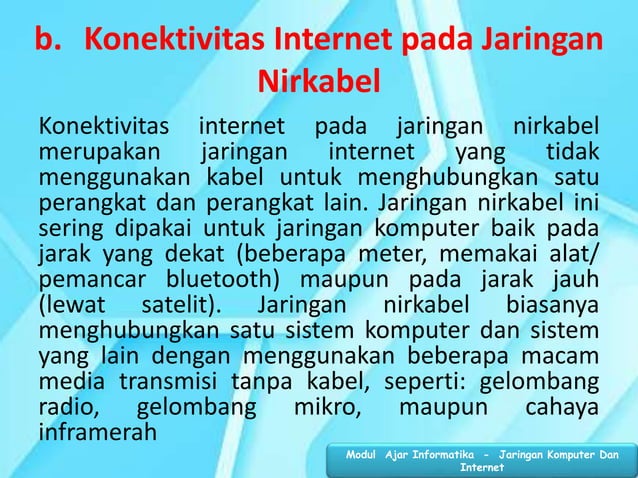 b. Konektivitas Internet pada Jaringan Nirkabel

Konektivitas internet pada jaringan nirkabel merupakan jaringan internet yang tidak menggunakan kabel untuk menghubungkan satu perangkat dan perangkat lain. Jaringan nirkabel ini sering dipakai untuk jaringan komputer baik pada jarak yang dekat (beberapa meter, memakai alat/ pemancar bluetooth) maupun pada jarak jauh (lewat satelit). Jaringan nirkabel biasanya menghubungkan satu sistem komputer dan sistem yang lain dengan menggunakan beberapa macam media transmisi tanpa kabel, seperti: gelombang radio, gelombang mikro, maupun cahaya inframerah

Modul Ajar Informatika - Jaringan Komputer Dan Internet